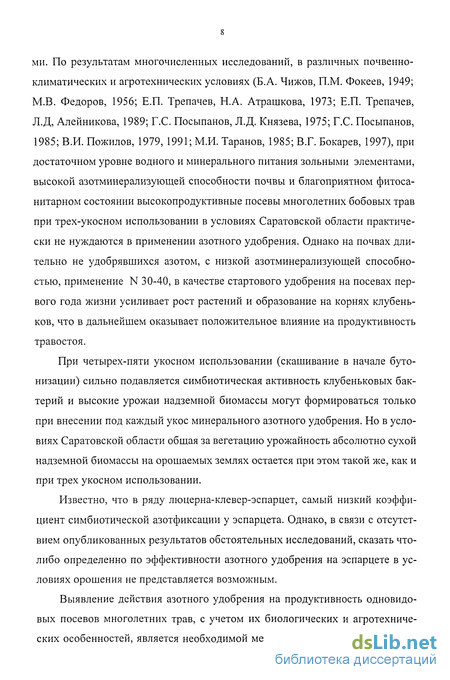 8

ми. По результатам многочисленных исследований, в различных почвенно-климатических и агротехнических условиях (Б.А. Чижов, П.М. Фокеев, 1949; М.В. Федоров, 1956; Е.П. Трепачев, Н.А. Атрашкова, 1973; Е.П. Трепачев, Л.Д. Алейникова, 1989; Г.С. Посыпанов, Л.Д. Князева, 1975; Г.С. Посыпанов, 1985; В.И. Пожилов, 1979, 1991; М.И. Таранов, 1985; В.Г. Бокарев, 1997), при достаточном уровне водного и минерального питания зольными элементами, высокой азотминерализующей способности почвы и благоприятном фитосанитарном состоянии высокопродуктивные посевы многолетних бобовых трав при трех-укосном использовании в условиях Саратовской области практически не нуждаются в применении азотного удобрения. Однако на почвах длительно не удобрявшихся азотом, с низкой азотминерализующей способностью, применение N 30-40, в качестве стартового удобрения на посевах первого года жизни усиливает рост растений и образование на корнях клубеньков, что в дальнейшем оказывает положительное влияние на продуктивность травостоя.

При четырех-пяти укосном использовании (скашивание в начале бутонизации) сильно подавляется симбиотическая активность клубеньковых бактерий и высокие урожаи надземной биомассы могут формироваться только при внесении под каждый укос минерального азотного удобрения. Но в условиях Саратовской области общая за вегетацию урожайность абсолютно сухой надземной биомассы на орошаемых землях остается при этом такой же, как и при трех укосном использовании.

Известно, что в ряду люцерна-клевер-эспарцет, самый низкий коэффициент симбиотической азотфиксации у эспарцета. Однако, в связи с отсутствием опубликованных результатов обстоятельных исследований, сказать что-либо определенно по эффективности азотного удобрения на эспарцете в условиях орошения не представляется возможным.

Выявление действия азотного удобрения на продуктивность одновидовых посевов многолетних трав, с учетом их биологических и агротехнических особенностей, является необходимой ме

dsLib.net
библиотека диссертаций